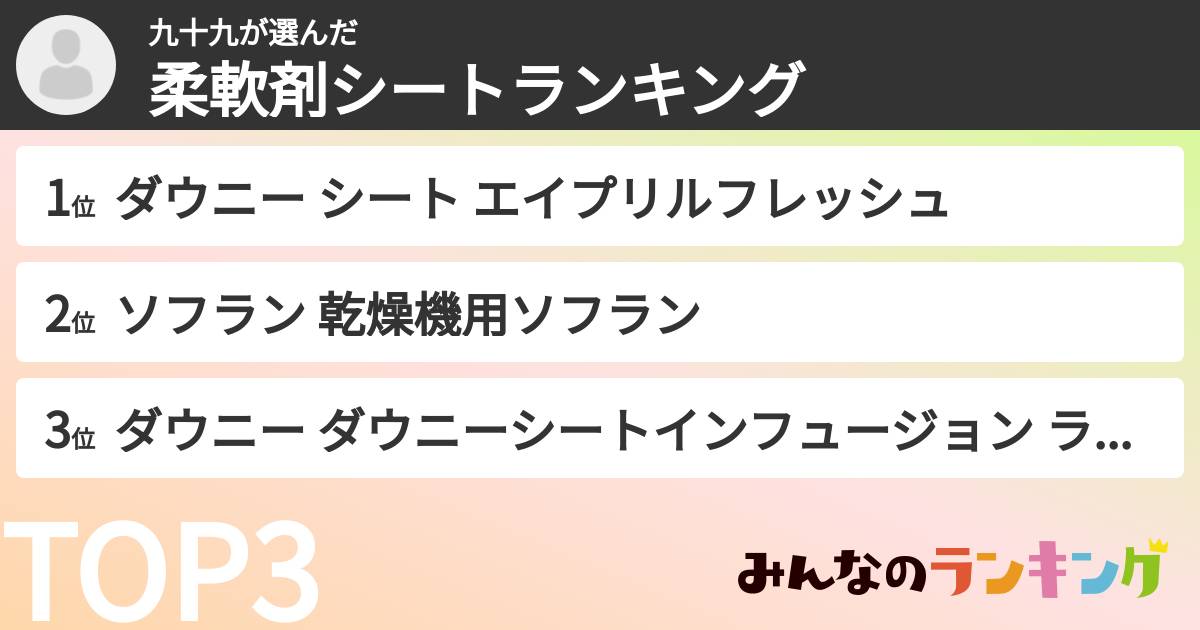 九十九が選んだ
柔軟剤シートランキング

1位 ダウニー シート エイプリルフレッシュ

2位 ソフラン 乾燥機用ソフラン

3位 ダウニー ダウニーシートインフュージョン ラ...

TOP3

みんなのランキング